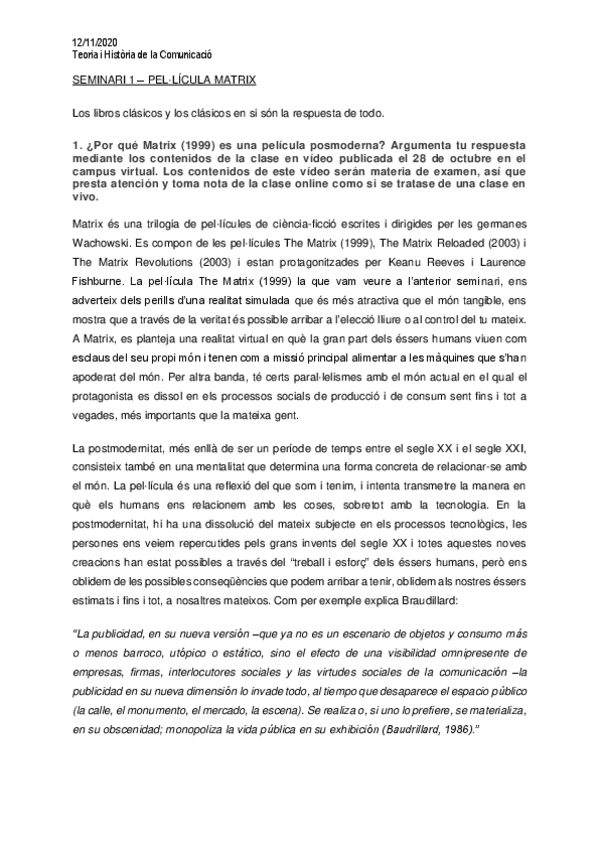 12/11/2020
Teoria i Història de la Comunicació

SEMINARI 1 – PEL·LÍCULA MATRIX

Los libros clásicos y los clásicos en sí són la respuesta de todo.

1. ¿Por qué Matrix (1999) es una película posmoderna? Argumenta tu respuesta mediante los contenidos de la clase en vídeo publicada el 28 de octubre en el campus virtual. Los contenidos de este vídeo serán materia de examen, así que presta atención y toma nota de la clase online como si se tratase de una clase en vivo.

Matrix és una trilogia de pel·lícules de ciència-ficció escrites i dirigides per les germanes Wachowski. Es compon de les pel·lícules The Matrix (1999), The Matrix Reloaded (2003) i The Matrix Revolutions (2003) i estan protagonitzades per Keanu Reeves i Laurence Fishburne. La pel·lícula The Matrix (1999) la que vam veure a l'anterior seminari, ens adverteix dels perills d'una realitat simulada que és més atractiva que el món tangible, ens mostra que a través de la veritat és possible arribar a l'elecció lliure o al control del tu mateix. A Matrix, es planteja una realitat virtual en què la gran part dels éssers humans viuen com esclaus del seu propi món i tenen com a missió principal alimentar a les màquines que s'han apoderat del món. Per altra banda, té certs paral·lelismes amb el món actual en el qual el protagonista es dissol en els processos socials de producció i de consum sent fins i tot a vegades, més importants que la mateixa gent.

La postmodernitat, més enllà de ser un període de temps entre el segle XX i el segle XXI, consisteix també en una mentalitat que determina una forma concreta de relacionar-se amb el món. La pel·lícula és una reflexió del que som i tenim, i intenta transmetre la manera en què els humans ens relacionem amb les coses, sobretot amb la tecnologia. En la postmodernitat, hi ha una dissolució del mateix subjecte en els processos tecnològics, les persones ens veiem repercutides pels grans invents del segle XX i totes aquestes noves creacions han estat possibles a través del "treball i esforç" dels éssers humans, però ens oblidem de les possibles conseqüències que podem arribar a tenir, oblidem als nostres éssers estimats i fins i tot, a nosaltres mateixos. Com per exemple explica Braudillard:

"La publicidad, en su nueva versión –que ya no es un escenario de objetos y consumo más o menos barroco, utópico o estático, sino el efecto de una visibilidad omnipresente de empresas, firmas, interlocutores sociales y las virtudes sociales de la comunicación –la publicidad en su nueva dimensión lo invade todo, al tiempo que desaparece el espacio público (la calle, el monumento, el mercado, la escena). Se realiza o, si uno lo prefiere, se materializa, en su obscenidad; monopoliza la vida pública en su exhibición (Baudrillard, 1986)."